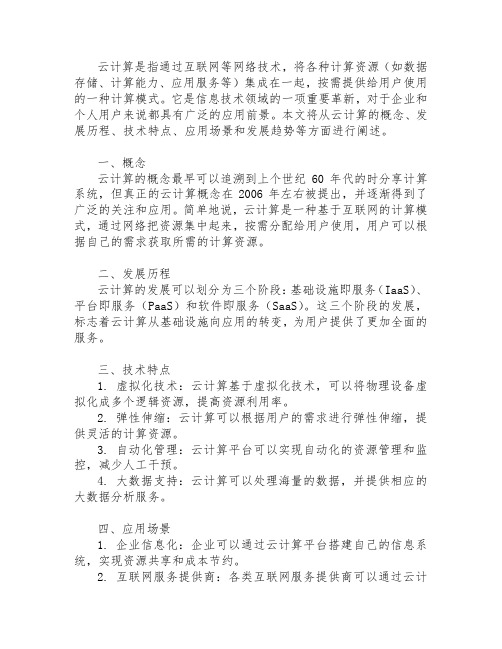 云计算是指通过互联网等网络技术，将各种计算资源（如数据存储、计算能力、应用服务等）集成在一起，按需提供给用户使用的一种计算模式。它是信息技术领域的一项重要革新，对于企业和个人用户来说都具有广泛的应用前景。本文将从云计算的概念、发展历程、技术特点、应用场景和发展趋势等方面进行阐述。

一、概念
云计算的概念最早可以追溯到上个世纪 60 年代的时分享计算系统，但真正的云计算概念在 2006 年左右被提出，并逐渐得到了广泛的关注和应用。简单地说，云计算是一种基于互联网的计算模式，通过网络把资源集中起来，按需分配给用户使用，用户可以根据自己的需求获取所需的计算资源。

二、发展历程
云计算的发展可以划分为三个阶段：基础设施即服务（IaaS）、平台即服务（PaaS）和软件即服务（SaaS）。这三个阶段的发展，标志着云计算从基础设施向应用的转变，为用户提供了更加全面的服务。

三、技术特点
1. 虚拟化技术：云计算基于虚拟化技术，可以将物理设备虚拟化成多个逻辑资源，提高资源利用率。
2. 弹性伸缩：云计算可以根据用户的需求进行弹性伸缩，提供灵活的计算资源。
3. 自动化管理：云计算平台可以实现自动化的资源管理和监控，减少人工干预。
4. 大数据支持：云计算可以处理海量的数据，并提供相应的大数据分析服务。

四、应用场景
1. 企业信息化：企业可以通过云计算平台搭建自己的信息系统，实现资源共享和成本节约。
2. 互联网服务提供商：各类互联网服务提供商可以通过云计